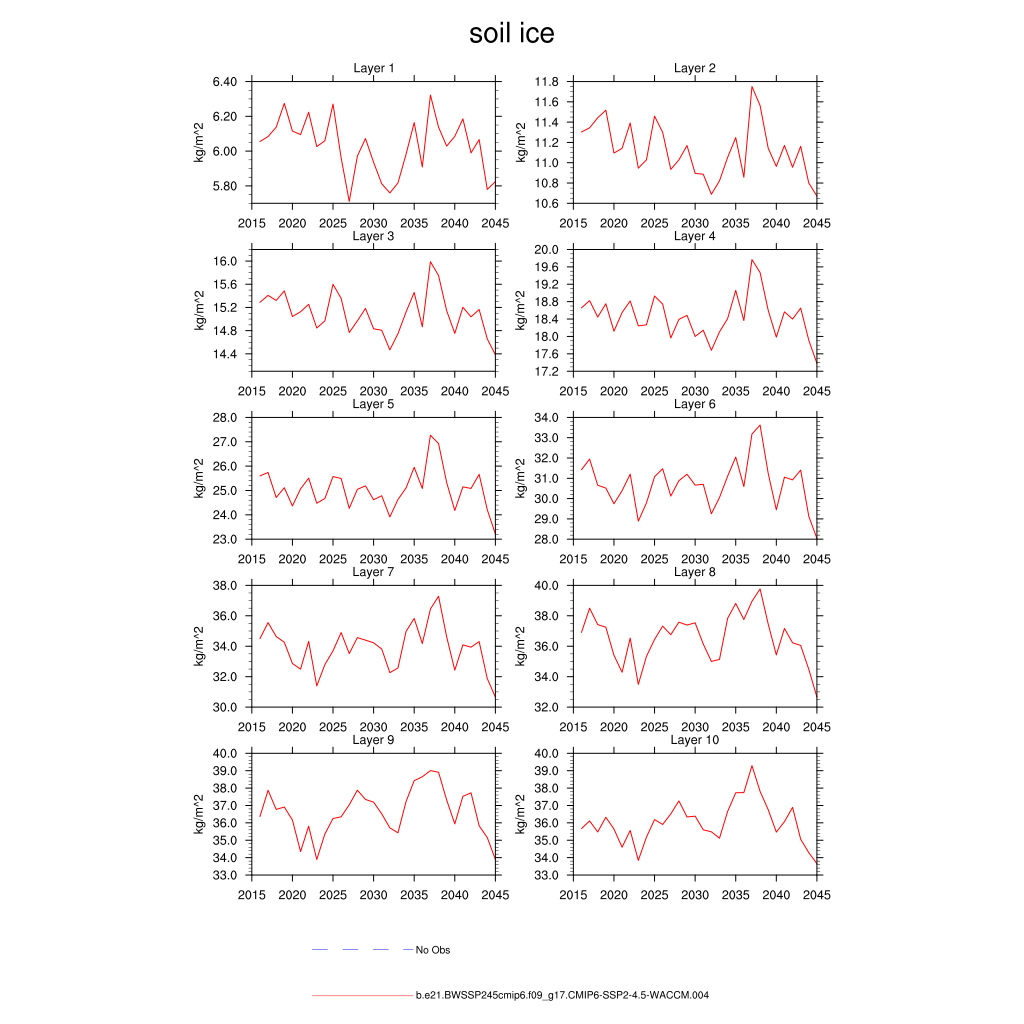 soil ice

Layer 1
kg/m^2
6.40
6.20
6.00
5.80
2015 2020 2025 2030 2035 2040 2045

Layer 2
kg/m^2
11.8
11.6
11.4
11.2
11.0
10.8
10.6
2015 2020 2025 2030 2035 2040 2045

Layer 3
kg/m^2
16.0
15.6
15.2
14.8
14.4
2015 2020 2025 2030 2035 2040 2045

Layer 4
kg/m^2
20.0
19.6
19.2
18.8
18.4
18.0
17.6
17.2
2015 2020 2025 2030 2035 2040 2045

Layer 5
kg/m^2
28.0
27.0
26.0
25.0
24.0
23.0
2015 2020 2025 2030 2035 2040 2045

Layer 6
kg/m^2
34.0
33.0
32.0
31.0
30.0
29.0
28.0
2015 2020 2025 2030 2035 2040 2045

Layer 7
kg/m^2
38.0
36.0
34.0
32.0
30.0
2015 2020 2025 2030 2035 2040 2045

Layer 8
kg/m^2
40.0
38.0
36.0
34.0
32.0
2015 2020 2025 2030 2035 2040 2045

Layer 9
kg/m^2
40.0
39.0
38.0
37.0
36.0
35.0
34.0
33.0
2015 2020 2025 2030 2035 2040 2045

Layer 10
kg/m^2
40.0
39.0
38.0
37.0
36.0
35.0
34.0
33.0
2015 2020 2025 2030 2035 2040 2045

No Obs

b.e21.BWSSP245cmip6.f09_g17.CMIP6-SSP2-4.5-WACCM.004